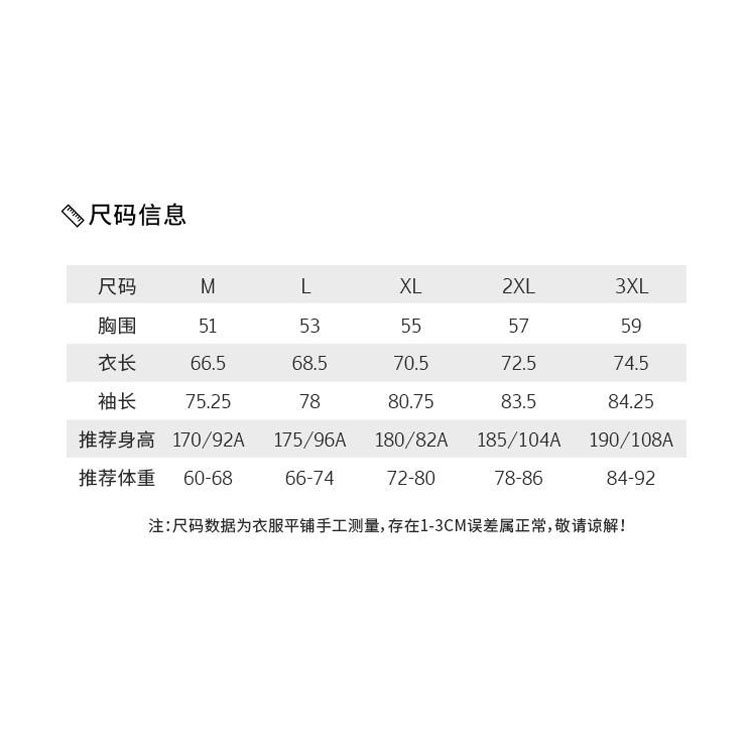 尺码信息

| 尺码 | M | L | XL | 2XL | 3XL |
|---|---|---|---|---|---|
| 胸围 | 51 | 53 | 55 | 57 | 59 |
| 衣长 | 66.5 | 68.5 | 70.5 | 72.5 | 74.5 |
| 袖长 | 75.25 | 78 | 80.75 | 83.5 | 84.25 |
| 推荐身高 | 170/92A | 175/96A | 180/82A | 185/104A | 190/108A |
| 推荐体重 | 60-68 | 66-74 | 72-80 | 78-86 | 84-92 |

注:尺码数据为衣服平铺手工测量,存在1-3CM误差属正常,敬请谅解!